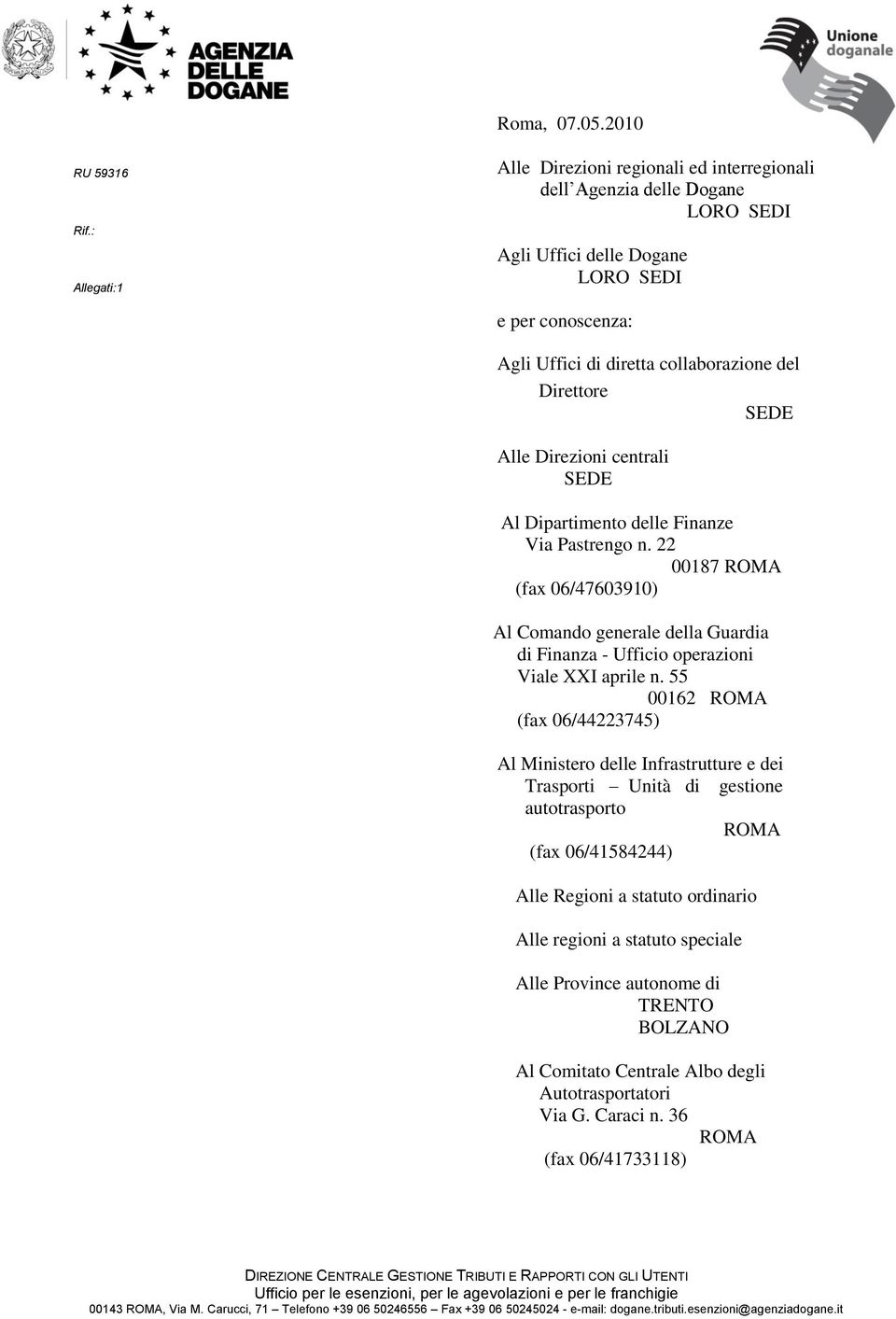 AGENZIA DELLE DOGANE

Unione doganale

Roma, 07.05.2010

RU 59316

Rif.:

Allegati:1

Alle Direzioni regionali ed interregionali dell'Agenzia delle Dogane
LORO SEDI

Agli Uffici delle Dogane
LORO SEDI

e per conoscenza:

Agli Uffici di diretta collaborazione del Direttore
SEDE

Alle Direzioni centrali
SEDE

Al Dipartimento delle Finanze
Via Pastrengo n. 22
00187 ROMA
(fax 06/47603910)

Al Comando generale della Guardia di Finanza - Ufficio operazioni
Viale XXI aprile n. 55
00162 ROMA
(fax 06/44223745)

Al Ministero delle Infrastrutture e dei Trasporti – Unità di gestione autotrasporto
ROMA
(fax 06/41584244)

Alle Regioni a statuto ordinario

Alle regioni a statuto speciale

Alle Province autonome di
TRENTO
BOLZANO

Al Comitato Centrale Albo degli Autotrasportatori
Via G. Caraci n. 36
ROMA
(fax 06/41733118)

DIREZIONE CENTRALE GESTIONE TRIBUTI E RAPPORTI CON GLI UTENTI
Ufficio per le esenzioni, per le agevolazioni e per le franchigie
00143 ROMA, Via M. Carucci, 71 – Telefono +39 06 50246556 – Fax +39 06 50245024 - e-mail: dogane.tributi.esenzioni@agenziadogane.it